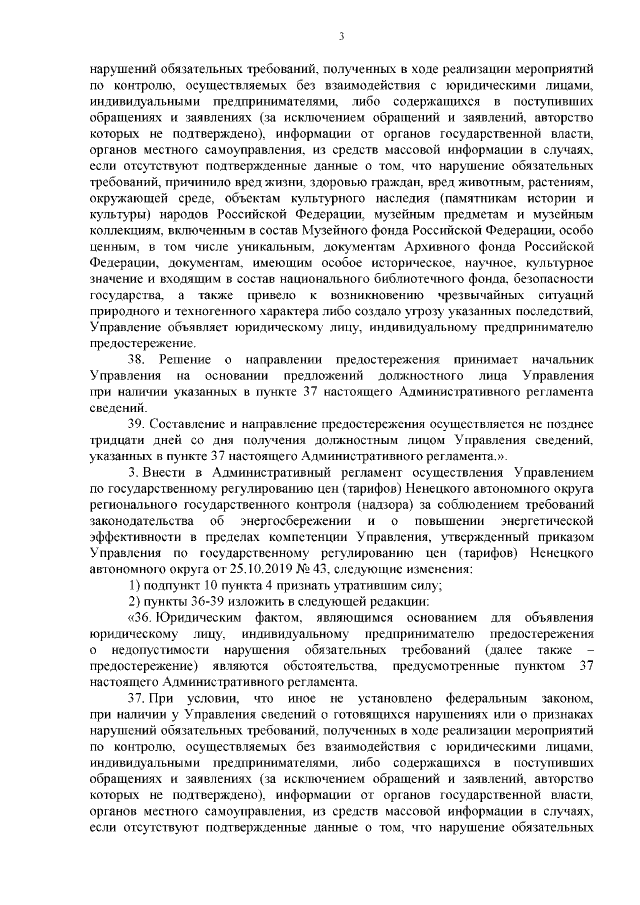 3

нарушений обязательных требований, полученных в ходе реализации мероприятий по контролю, осуществляемых без взаимодействия с юридическими лицами, индивидуальными предпринимателями, либо содержащихся в поступивших обращениях и заявлениях (за исключением обращений и заявлений, авторство которых не подтверждено), информации от органов государственной власти, органов местного самоуправления, из средств массовой информации в случаях, если отсутствуют подтвержденные данные о том, что нарушение обязательных требований, причинило вред жизни, здоровью граждан, вред животным, растениям, окружающей среде, объектам культурного наследия (памятникам истории и культуры) народов Российской Федерации, музейным предметам и музейным коллекциям, включенным в состав Музейного фонда Российской Федерации, особо ценным, в том числе уникальным, документам Архивного фонда Российской Федерации, документам, имеющим особое историческое, научное, культурное значение и входящим в состав национального библиотечного фонда, безопасности государства, а также привело к возникновению чрезвычайных ситуаций природного и техногенного характера либо создало угрозу указанных последствий, Управление объявляет юридическому лицу, индивидуальному предпринимателю предостережение.

38. Решение о направлении предостережения принимает начальник Управления на основании предложений должностного лица Управления при наличии указанных в пункте 37 настоящего Административного регламента сведений.

39. Составление и направление предостережения осуществляется не позднее тридцати дней со дня получения должностным лицом Управления сведений, указанных в пункте 37 настоящего Административного регламента.».

3. Внести в Административный регламент осуществления Управлением по государственному регулированию цен (тарифов) Ненецкого автономного округа регионального государственного контроля (надзора) за соблюдением требований законодательства об энергосбережении и о повышении энергетической эффективности в пределах компетенции Управления, утвержденный приказом Управления по государственному регулированию цен (тарифов) Ненецкого автономного округа от 25.10.2019 № 43, следующие изменения:

1) подпункт 10 пункта 4 признать утратившим силу;

2) пункты 36-39 изложить в следующей редакции:

«36. Юридическим фактом, являющимся основанием для объявления юридическому лицу, индивидуальному предпринимателю предостережения о недопустимости нарушения обязательных требований (далее также – предостережение) являются обстоятельства, предусмотренные пунктом 37 настоящего Административного регламента.

37. При условии, что иное не установлено федеральным законом, при наличии у Управления сведений о готовящихся нарушениях или о признаках нарушений обязательных требований, полученных в ходе реализации мероприятий по контролю, осуществляемых без взаимодействия с юридическими лицами, индивидуальными предпринимателями, либо содержащихся в поступивших обращениях и заявлениях (за исключением обращений и заявлений, авторство которых не подтверждено), информации от органов государственной власти, органов местного самоуправления, из средств массовой информации в случаях, если отсутствуют подтвержденные данные о том, что нарушение обязательных